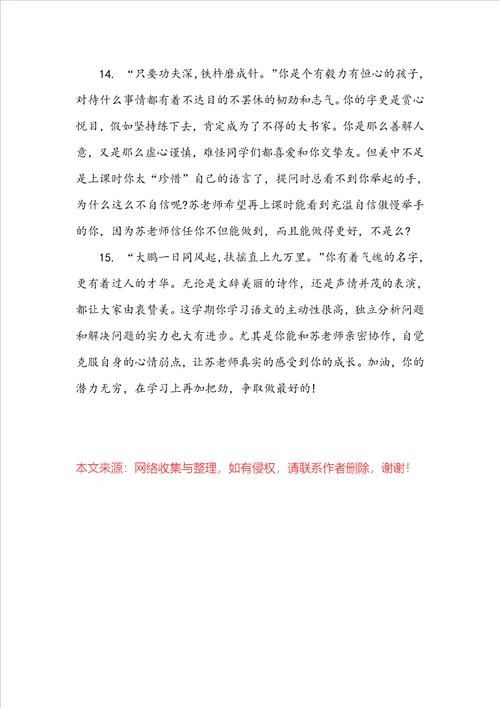 14. “只要功夫深，铁杵磨成针。”你是个有毅力有恒心的孩子，对待什么事情都有着不达目的不罢休的韧劲和志气。你的字更是赏心悦目，假如坚持练下去，肯定成为了不得的大书家。你是那么善解人意，又是那么虚心谨慎，难怪同学们都喜爱和你交挚友。但美中不足是上课时你太“珍惜”自己的语言了，提问时总看不到你举起的手，为什么这么不自信呢?苏老师希望再上课时能看到充溢自信傲慢举手的你，因为苏老师信任你不但能做到，而且能做得更好，不是么?

15. “大鹏一日同风起，扶摇直上九万里。”你有着气魄的名字，更有着过人的才华。无论是文辞美丽的诗作，还是声情并茂的表演，都让大家由衷赞美。这学期你学习语文的主动性很高，独立分析问题和解决问题的实力也大有进步。尤其是你能和苏老师亲密协作，自觉克服自身的心情弱点，让苏老师真实的感受到你的成长。加油，你的潜力无穷，在学习上再加把劲，争取做最好的!

本文来源：网络收集与整理，如有侵权，请联系作者删除，谢谢!